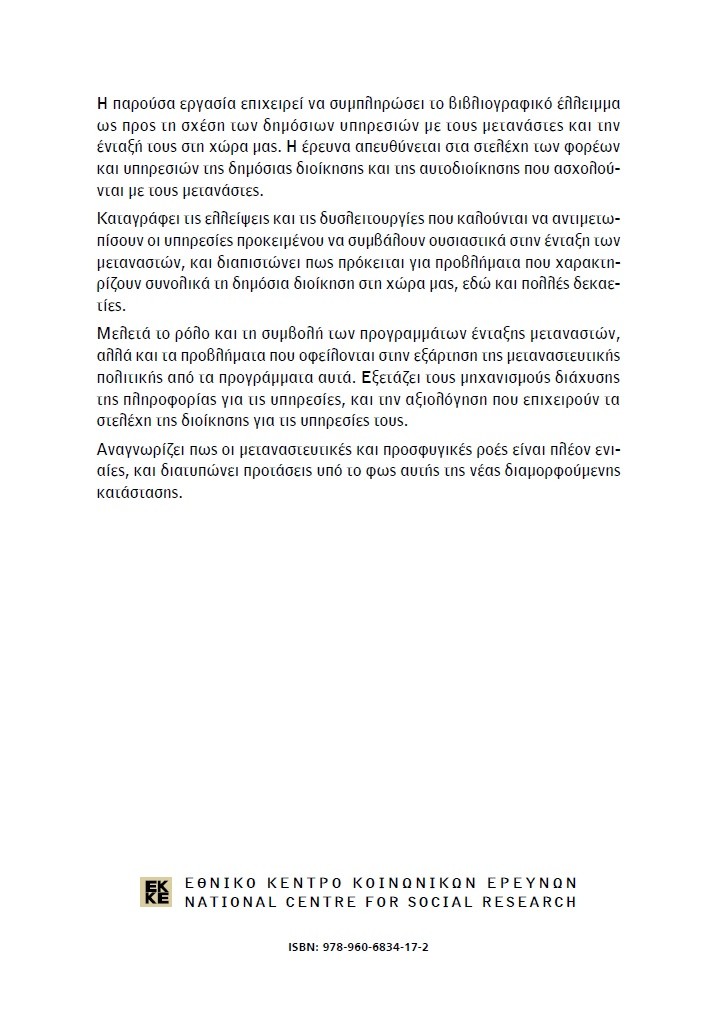 Η παρούσα εργασία επιχειρεί να συμπληρώσει το βιβλιογραφικό έλλειμμα ως προς τη σχέση των δημόσιων υπηρεσιών με τους μετανάστες και την ένταξή τους στη χώρα μας. Η έρευνα απευθύνεται στα στελέχη των φορέων και υπηρεσιών της δημόσιας διοίκησης και της αυτοδιοίκησης που ασχολούνται με τους μετανάστες.

Καταγράφει τις ελλείψεις και τις δυσλειτουργίες που καλούνται να αντιμετωπίσουν οι υπηρεσίες προκειμένου να συμβάλουν ουσιαστικά στην ένταξη των μεταναστών, και διαπιστώνει πως πρόκειται για προβλήματα που χαρακτηρίζουν συνολικά τη δημόσια διοίκηση στη χώρα μας, εδώ και πολλές δεκαετίες.

Μελετά το ρόλο και τη συμβολή των προγραμμάτων ένταξης μεταναστών, αλλά και τα προβλήματα που οφείλονται στην εξάρτηση της μεταναστευτικής πολιτικής από τα προγράμματα αυτά. Εξετάζει τους μηχανισμούς διάχυσης της πληροφορίας για τις υπηρεσίες, και την αξιολόγηση που επιχειρούν τα στελέχη της διοίκησης για τις υπηρεσίες τους.

Αναγνωρίζει πως οι μεταναστευτικές και προσφυγικές ροές είναι πλέον ενιαίες, και διατυπώνει προτάσεις υπό το φως αυτής της νέας διαμορφούμενης κατάστασης.

EK KE

ΕΘΝΙΚΟ ΚΕΝΤΡΟ ΚΟΙΝΩΝΙΚΩΝ ΕΡΕΥΝΩΝ
NATIONAL CENTRE FOR SOCIAL RESEARCH

ISBN: 978-960-6834-17-2